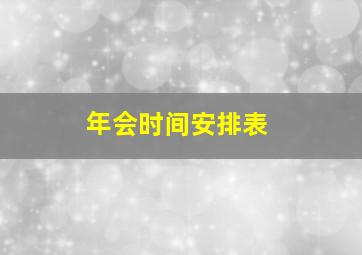 年会时间安排表